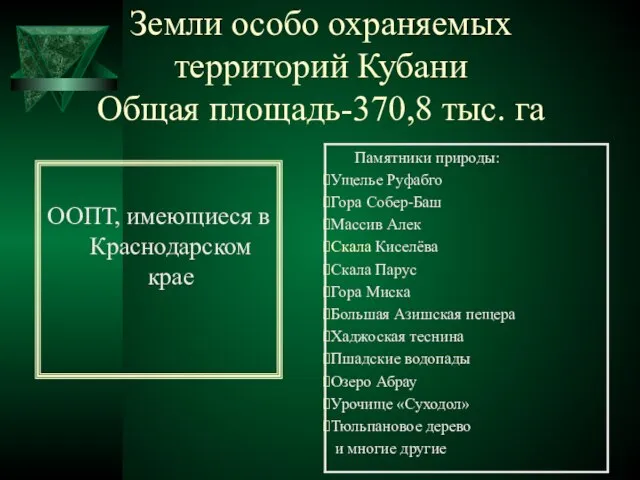 Земли особо охраняемых территорий Кубани
Общая площадь-370,8 тыс. га

ООПТ, имеющиеся в Краснодарском крае

Памятники природы:
Ущелье Руфабго
Гора Собер-Баш
Массив Алек
Скала Киселёва
Скала Парус
Гора Миска
Большая Азишская пещера
Хаджоская теснина
Пшадские водопады
Озеро Абрау
Урочище «Суходол»
Тюльпановое дерево
и многие другие